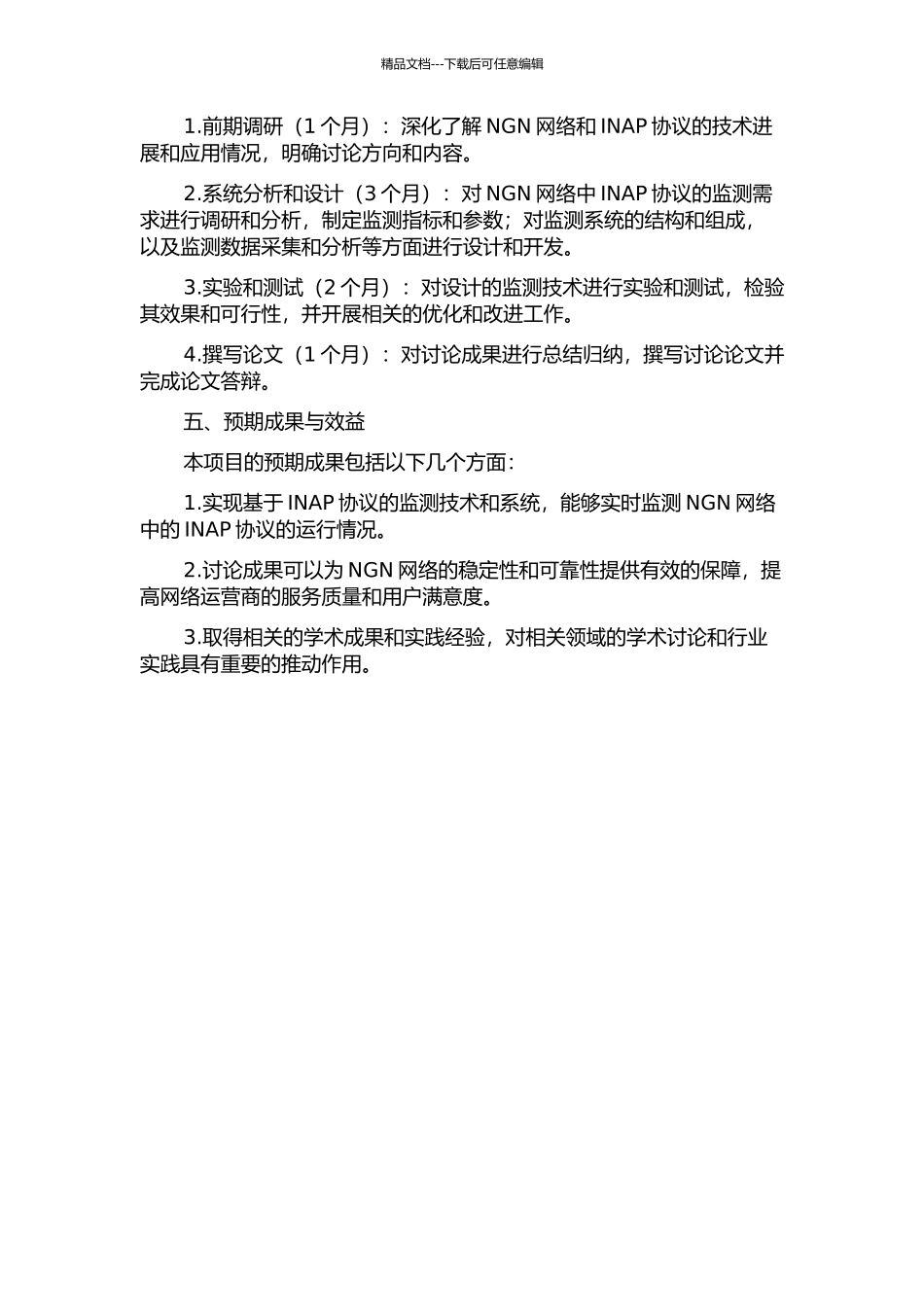 精品文档---下载后可任意编辑

1.前期调研（1 个月）：深化了解 NGN 网络和 INAP 协议的技术进展和应用情况，明确讨论方向和内容。

2.系统分析和设计（3 个月）：对 NGN 网络中 INAP 协议的监测需求进行调研和分析，制定监测指标和参数；对监测系统的结构和组成，以及监测数据采集和分析等方面进行设计和开发。

3.实验和测试（2 个月）：对设计的监测技术进行实验和测试，检验其效果和可行性，并开展相关的优化和改进工作。

4.撰写论文（1 个月）：对讨论成果进行总结归纳，撰写讨论论文并完成论文答辩。

五、预期成果与效益

本项目的预期成果包括以下几个方面：

1.实现基于 INAP 协议的监测技术和系统，能够实时监测 NGN 网络中的 INAP 协议的运行情况。

2.讨论成果可以为 NGN 网络的稳定性和可靠性提供有效的保障，提高网络运营商的服务质量和用户满意度。

3.取得相关的学术成果和实践经验，对相关领域的学术讨论和行业实践具有重要的推动作用。